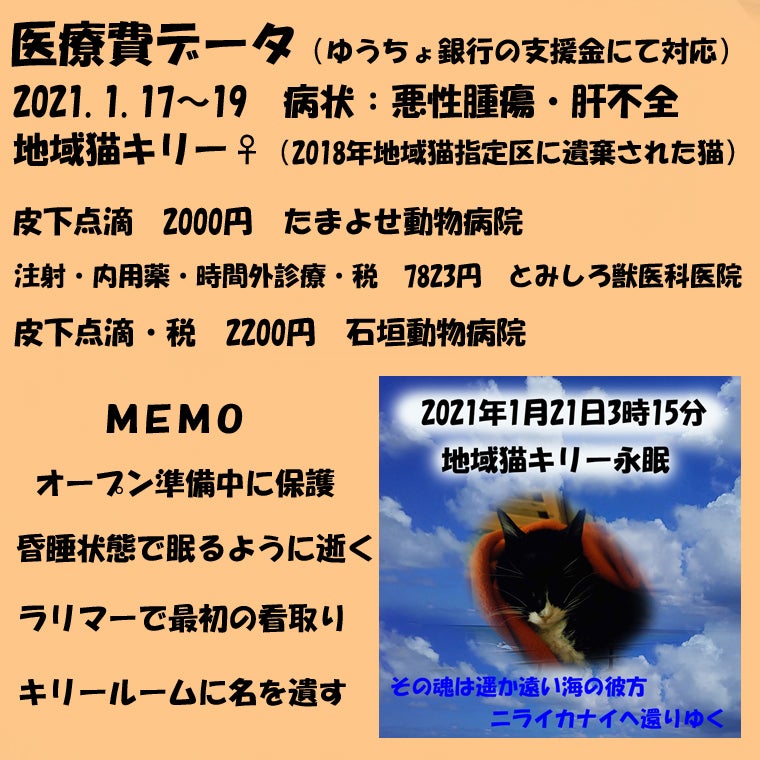 医療費データ（ゆうちょ銀行の支援金にて対応）
2021.1.17～19　病状：悪性腫瘍・肝不全
地域猫キリー♀（2018年地域猫指定区に遺棄された猫）

皮下点滴　2000円　たまよせ動物病院
注射・内用薬・時間外診療・税　7823円　とみしろ獣医科医院
皮下点滴・税　2200円　石垣動物病院

MEMO
オープン準備中に保護
昏睡状態で眠るように逝く
ラリマーで最初の看取り
キリールームに名を遺す

2021年1月21日3時15分
地域猫キリー永眠

その魂は遥か遠い海の彼方
ニライカナイへ還りゆく